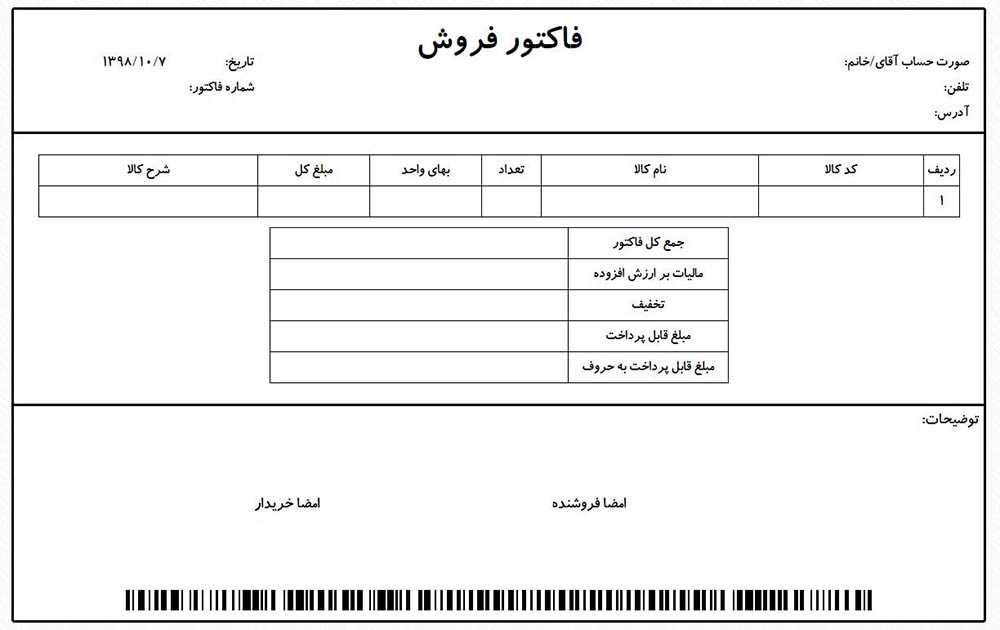 فاکتور فروش

صورت حساب آقای/خانم:
تلفن:
آدرس:

تاریخ: ۱۳۹۸/۱۰/۷
شماره فاکتور:

| ردیف | کد کالا | نام کالا | تعداد | بهای واحد | مبلغ کل | شرح کالا |
|---|---|---|---|---|---|---|
| ۱ | | | | | | |

| جمع کل فاکتور | |
|---|---|
| مالیات بر ارزش افزوده | |
| تخفیف | |
| مبلغ قابل پرداخت | |
| مبلغ قابل پرداخت به حروف | |

توضیحات:

امضا فروشنده

امضا خریدار